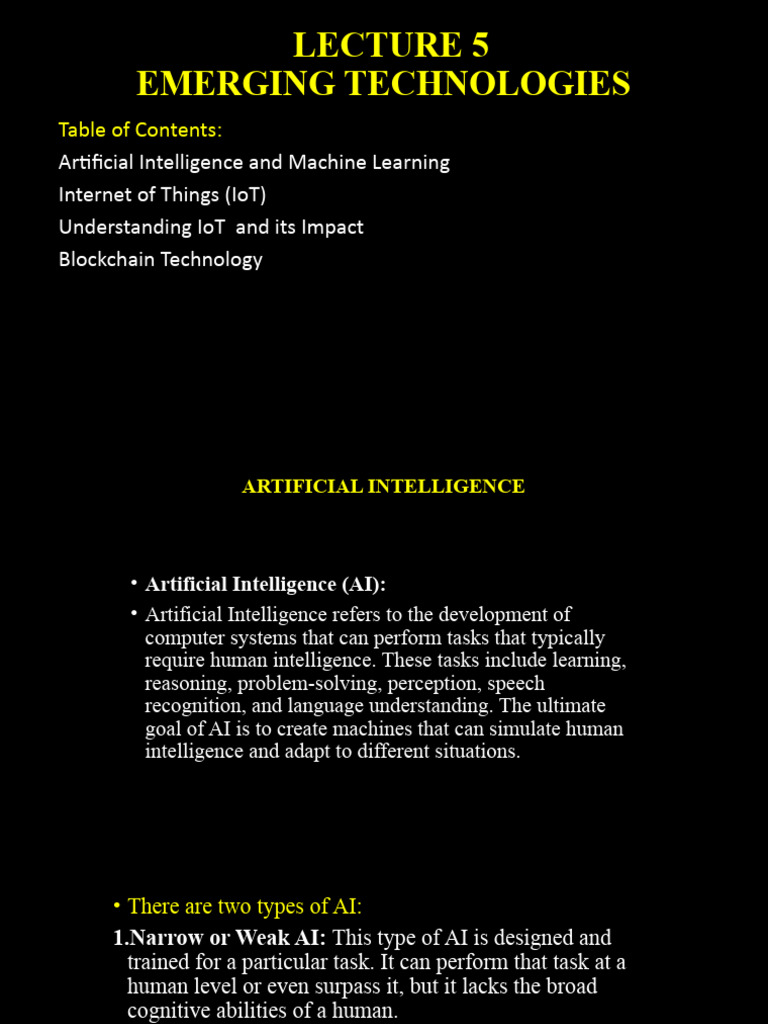 LECTURE 5
EMERGING TECHNOLOGIES

Table of Contents:
Artificial Intelligence and Machine Learning
Internet of Things (IoT)
Understanding IoT and its Impact
Blockchain Technology

ARTIFICIAL INTELLIGENCE

• Artificial Intelligence (AI):
• Artificial Intelligence refers to the development of computer systems that can perform tasks that typically require human intelligence. These tasks include learning, reasoning, problem-solving, perception, speech recognition, and language understanding. The ultimate goal of AI is to create machines that can simulate human intelligence and adapt to different situations.

• There are two types of AI:
1.Narrow or Weak AI: This type of AI is designed and trained for a particular task. It can perform that task at a human level or even surpass it, but it lacks the broad cognitive abilities of a human.